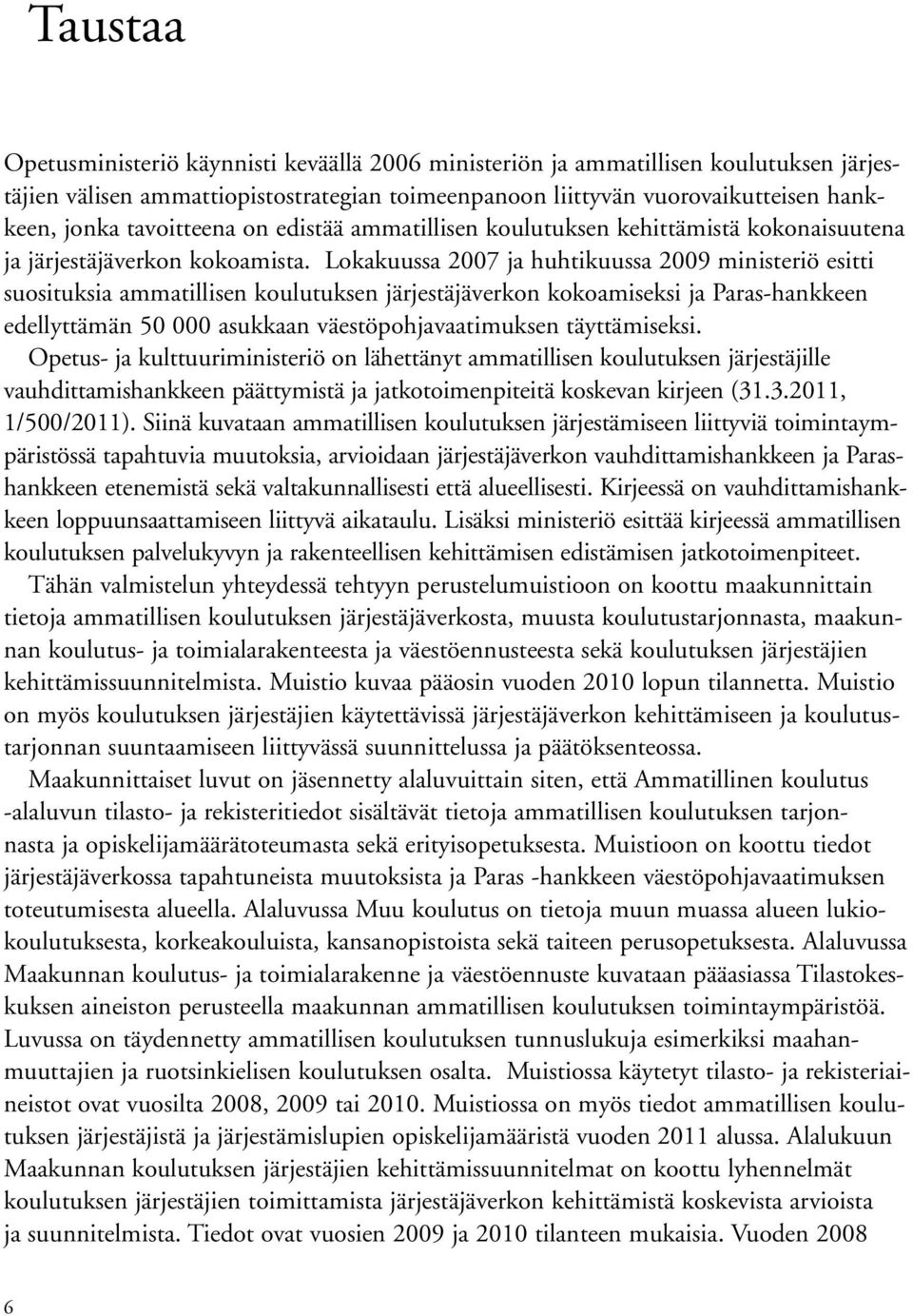 Taustaa

Opetusministeriö käynnisti keväällä 2006 ministeriön ja ammatillisen koulutuksen järjestäjien välisen ammattiopistostrategian toimeenpanoon liittyvän vuorovaikutteisen hankkeen, jonka tavoitteena on edistää ammatillisen koulutuksen kehittämistä kokonaisuutena ja järjestäjäverkon kokoamista. Lokakuussa 2007 ja huhtikuussa 2009 ministeriö esitti suosituksia ammatillisen koulutuksen järjestäjäverkon kokoamiseksi ja Paras-hankkeen edellyttämän 50 000 asukkaan väestöpohjavaatimuksen täyttämiseksi.

Opetus- ja kulttuuriministeriö on lähettänyt ammatillisen koulutuksen järjestäjille vauhdittamishankkeen päättymistä ja jatkotoimenpiteitä koskevan kirjeen (31.3.2011, 1/500/2011). Siinä kuvataan ammatillisen koulutuksen järjestämiseen liittyviä toimintaympäristössä tapahtuvia muutoksia, arvioidaan järjestäjäverkon vauhdittamishankkeen ja Paras-hankkeen etenemistä sekä valtakunnallisesti että alueellisesti. Kirjeessä on vauhdittamishankkeen loppuunsaattamiseen liittyvä aikataulu. Lisäksi ministeriö esittää kirjeessä ammatillisen koulutuksen palvelukyvyn ja rakenteellisen kehittämisen edistämisen jatkotoimenpiteet.

Tähän valmistelun yhteydessä tehtyyn perustelumuistioon on koottu maakunnittain tietoja ammatillisen koulutuksen järjestäjäverkosta, muusta koulutustarjonnasta, maakunnan koulutus- ja toimialarakenteesta ja väestöennusteesta sekä koulutuksen järjestäjien kehittämissuunnitelmista. Muistio kuvaa pääosin vuoden 2010 lopun tilannetta. Muistio on myös koulutuksen järjestäjien käytettävissä järjestäjäverkon kehittämiseen ja koulutustarjonnan suuntaamiseen liittyvässä suunnittelussa ja päätöksenteossa.

Maakunnittaiset luvut on jäsennetty alaluvuittain siten, että Ammatillinen koulutus -alaluvun tilasto- ja rekisteritiedot sisältävät tietoja ammatillisen koulutuksen tarjonnasta ja opiskelijamäärätoteumasta sekä erityisopetuksesta. Muistioon on koottu tiedot järjestäjäverkossa tapahtuneista muutoksista ja Paras -hankkeen väestöpohjavaatimuksen toteutumisesta alueella. Alaluvussa Muu koulutus on tietoja muun muassa alueen lukiokoulutuksesta, korkeakouluista, kansanopistoista sekä taiteen perusopetuksesta. Alaluvussa Maakunnan koulutus- ja toimialarakenne ja väestöennuste kuvataan pääasiassa Tilastokeskuksen aineiston perusteella maakunnan ammatillisen koulutuksen toimintaympäristöä. Luvussa on täydennetty ammatillisen koulutuksen tunnuslukuja esimerkiksi maahanmuuttajien ja ruotsinkielisen koulutuksen osalta. Muistiossa käytetyt tilasto- ja rekisteriaineistot ovat vuosilta 2008, 2009 tai 2010. Muistiossa on myös tiedot ammatillisen koulutuksen järjestäjistä ja järjestämislupien opiskelijamääristä vuoden 2011 alussa. Alalukuun Maakunnan koulutuksen järjestäjien kehittämissuunnitelmat on koottu lyhennelmät koulutuksen järjestäjien toimittamista järjestäjäverkon kehittämistä koskevista arvioista ja suunnitelmista. Tiedot ovat vuosien 2009 ja 2010 tilanteen mukaisia. Vuoden 2008

6